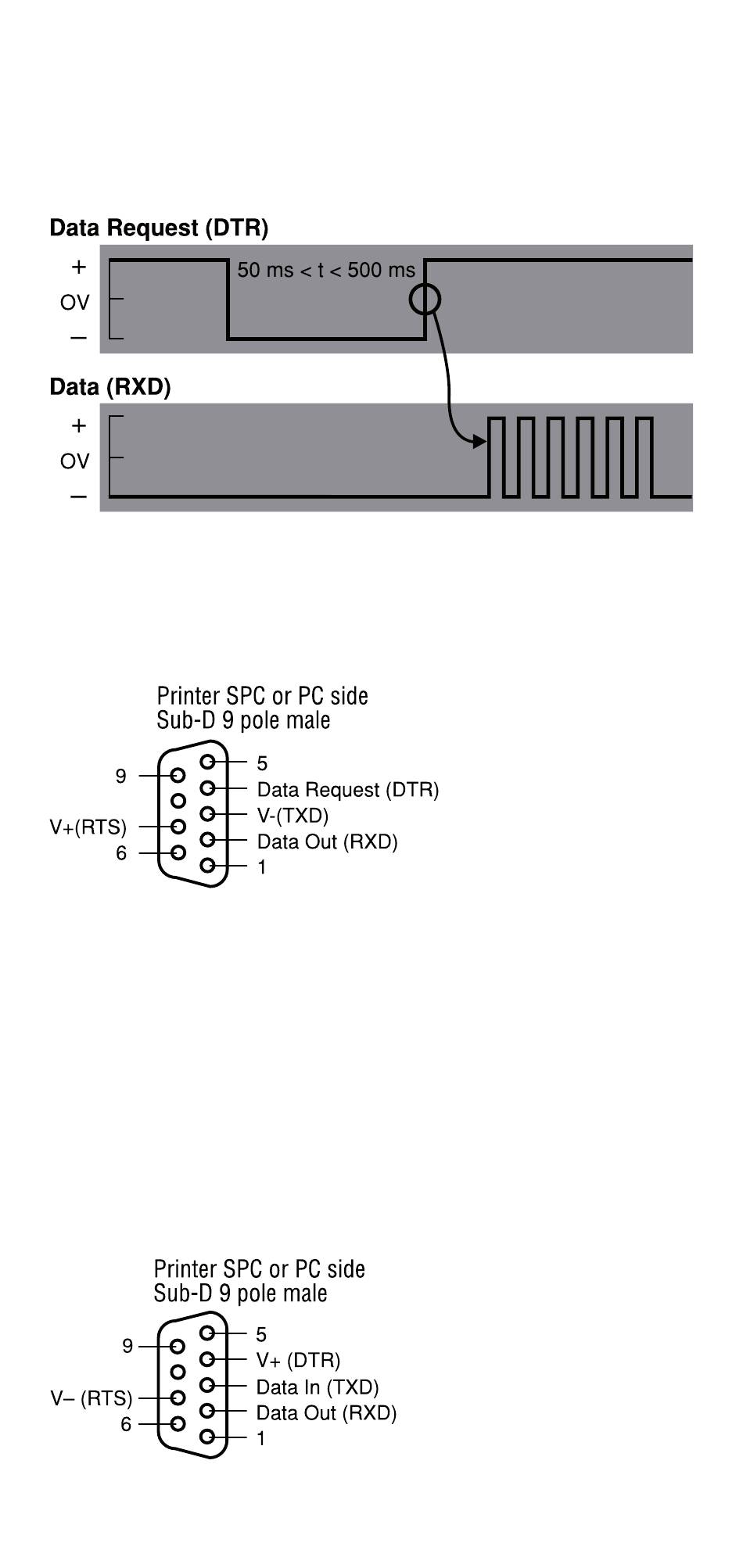 Data Request (DTR)

+

OV

–

50 ms < t < 500 ms

Data (RXD)

+

OV

–

Printer SPC or PC side
Sub-D 9 pole male

9

V+(RTS)

6

5

Data Request (DTR)

V-(TXD)

Data Out (RXD)

1

Printer SPC or PC side
Sub-D 9 pole male

9

V– (RTS)

6

5

V+ (DTR)

Data In (TXD)

Data Out (RXD)

1